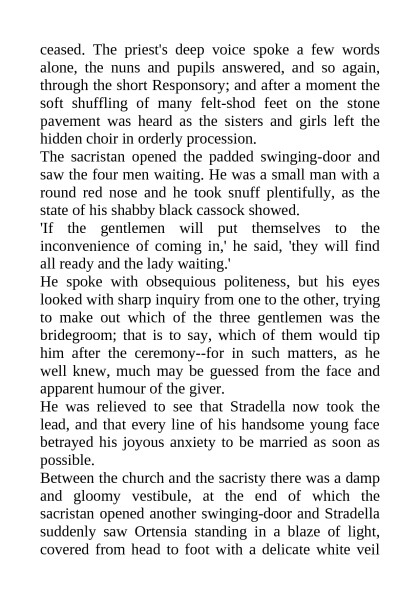 ceased. The priest's deep voice spoke a few words alone, the nuns and pupils answered, and so again, through the short Responsory; and after a moment the soft shuffling of many felt-shod feet on the stone pavement was heard as the sisters and girls left the hidden choir in orderly procession.
The sacristan opened the padded swinging-door and saw the four men waiting. He was a small man with a round red nose and he took snuff plentifully, as the state of his shabby black cassock showed.
'If the gentlemen will put themselves to the inconvenience of coming in,' he said, 'they will find all ready and the lady waiting.'
He spoke with obsequious politeness, but his eyes looked with sharp inquiry from one to the other, trying to make out which of the three gentlemen was the bridegroom; that is to say, which of them would tip him after the ceremony--for in such matters, as he well knew, much may be guessed from the face and apparent humour of the giver.
He was relieved to see that Stradella now took the lead, and that every line of his handsome young face betrayed his joyous anxiety to be married as soon as possible.
Between the church and the sacristy there was a damp and gloomy vestibule, at the end of which the sacristan opened another swinging-door and Stradella suddenly saw Ortensia standing in a blaze of light, covered from head to foot with a delicate white veil